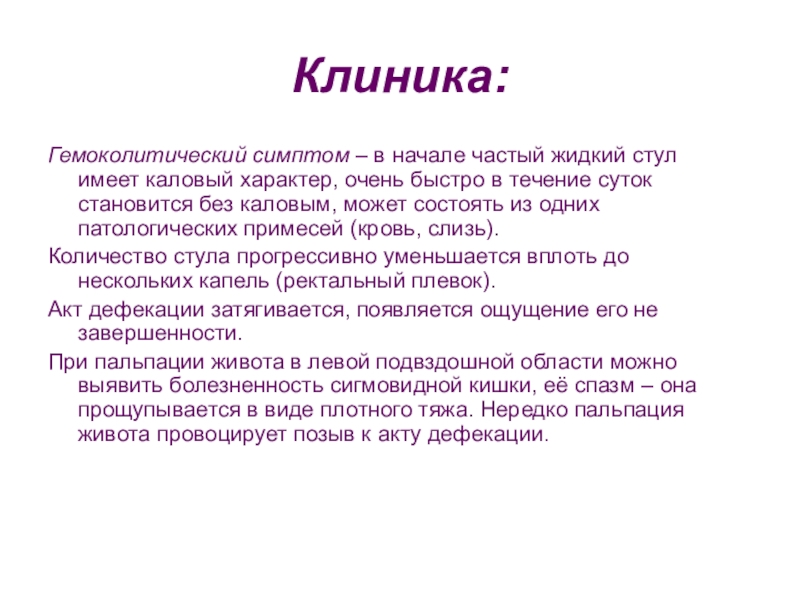 Клиника:

Гемоколитический симптом – в начале частый жидкий стул имеет каловый характер, очень быстро в течение суток становится без каловым, может состоять из одних патологических примесей (кровь, слизь).

Количество стула прогрессивно уменьшается вплоть до нескольких капель (ректальный плевок).

Акт дефекации затягивается, появляется ощущение его не завершенности.

При пальпации живота в левой подвздошной области можно выявить болезненность сигмовидной кишки, её спазм – она прощупывается в виде плотного тяжа. Нередко пальпация живота провоцирует позыв к акту дефекации.